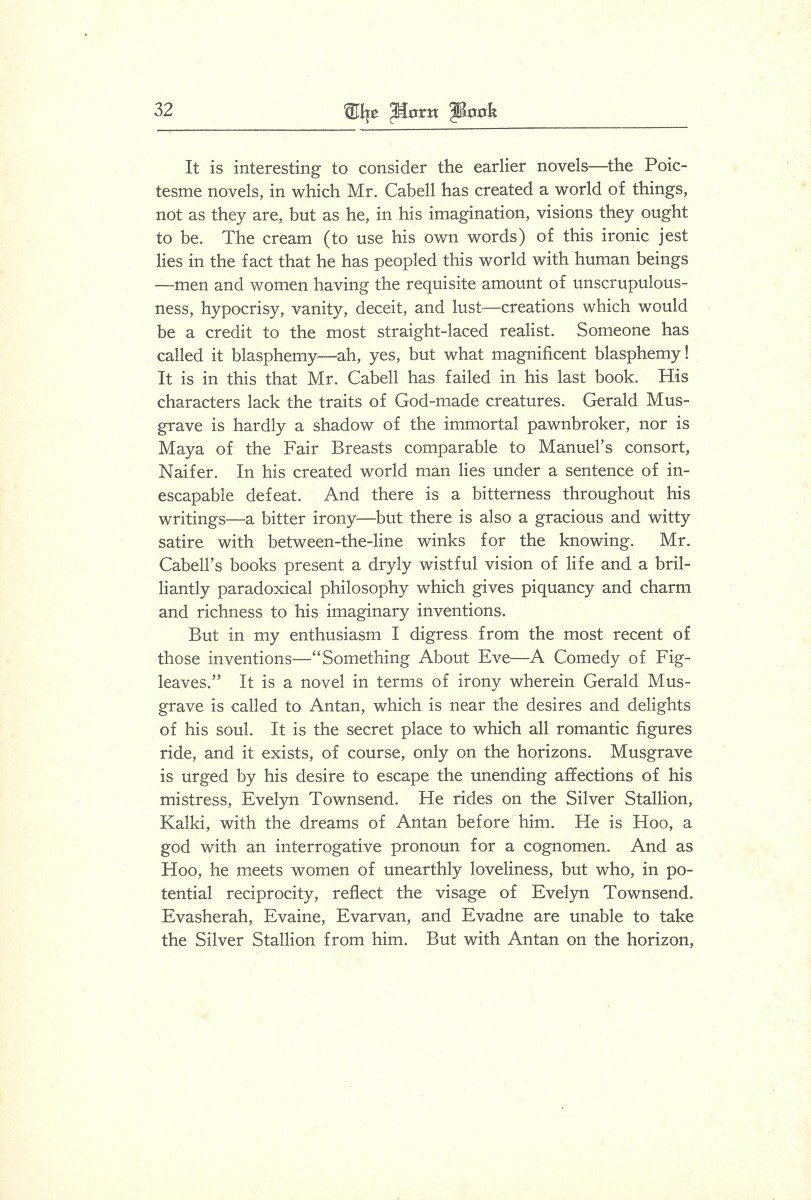 32 The Horn Book

It is interesting to consider the earlier novels—the Poictesme novels, in which Mr. Cabell has created a world of things, not as they are, but as he, in his imagination, visions they ought to be. The cream (to use his own words) of this ironic jest lies in the fact that he has peopled this world with human beings—men and women having the requisite amount of unscrupulousness, hypocrisy, vanity, deceit, and lust—creations which would be a credit to the most straight-laced realist. Someone has called it blasphemy—ah, yes, but what magnificent blasphemy! It is in this that Mr. Cabell has failed in his last book. His characters lack the traits of God-made creatures. Gerald Musgrave is hardly a shadow of the immortal pawnbroker, nor is Maya of the Fair Breasts comparable to Manuel's consort, Naifer. In his created world man lies under a sentence of inescapable defeat. And there is a bitterness throughout his writings—a bitter irony—but there is also a gracious and witty satire with between-the-line winks for the knowing. Mr. Cabell's books present a dryly wistful vision of life and a brilliantly paradoxical philosophy which gives piquancy and charm and richness to his imaginary inventions.

But in my enthusiasm I digress from the most recent of those inventions—"Something About Eve—A Comedy of Figleaves." It is a novel in terms of irony wherein Gerald Musgrave is called to Antan, which is near the desires and delights of his soul. It is the secret place to which all romantic figures ride, and it exists, of course, only on the horizons. Musgrave is urged by his desire to escape the unending affections of his mistress, Evelyn Townsend. He rides on the Silver Stallion, Kalki, with the dreams of Antan before him. He is Hoo, a god with an interrogative pronoun for a cognomen. And as Hoo, he meets women of unearthly loveliness, but who, in potential reciprocity, reflect the visage of Evelyn Townsend. Evasherah, Evaine, Evarvan, and Evadne are unable to take the Silver Stallion from him. But with Antan on the horizon,